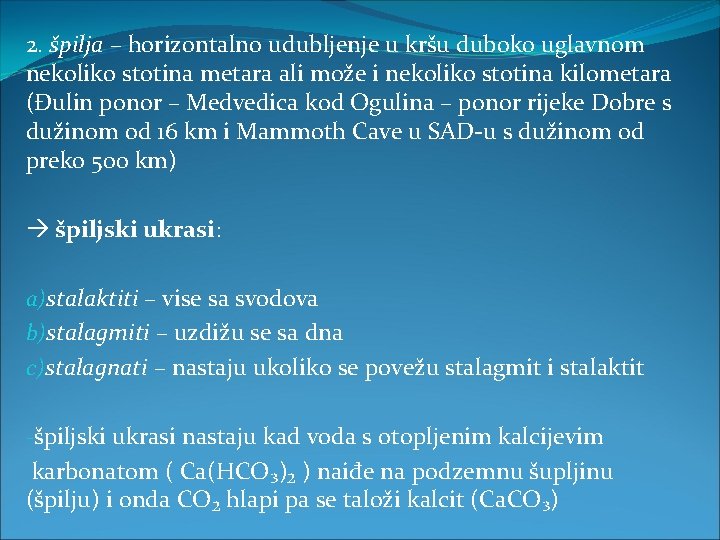 2. špilja – horizontalno udubljenje u kršu duboko uglavnom nekoliko stotina metara ali može i nekoliko stotina kilometara (Đulin ponor – Medvedica kod Ogulina – ponor rijeke Dobre s dužinom od 16 km i Mammoth Cave u SAD-u s dužinom od preko 500 km)

→ špiljski ukrasi:

a)stalaktiti – vise sa svodova
b)stalagmiti – uzdižu se sa dna
c)stalagnati – nastaju ukoliko se povežu stalagmit i stalaktit

-špiljski ukrasi nastaju kad voda s otopljenim kalcijevim karbonatom ( $Ca(HCO_3)_2$ ) naiđe na podzemnu šupljinu (špilju) i onda $CO_2$ hlapi pa se taloži kalcit ($CaCO_3$)